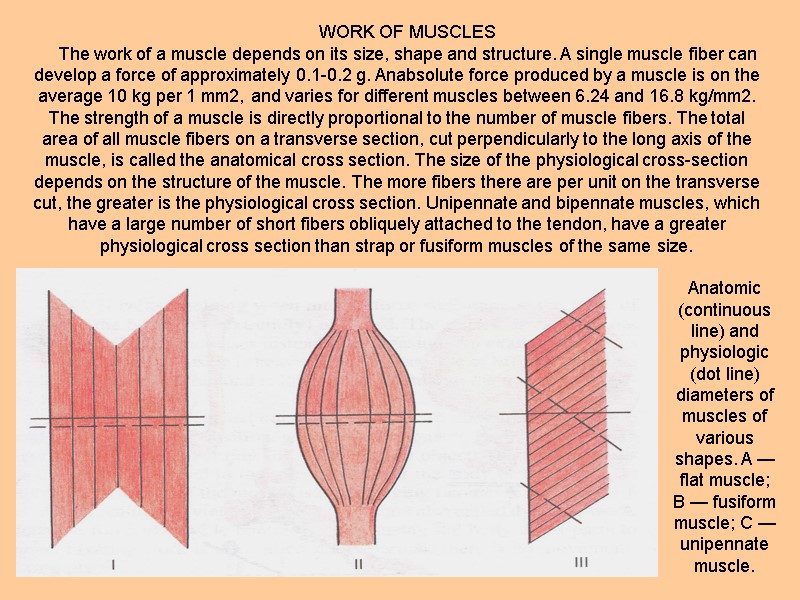 WORK OF MUSCLES

The work of a muscle depends on its size, shape and structure. A single muscle fiber can develop a force of approximately 0.1-0.2 g. Anabsolute force produced by a muscle is on the average 10 kg per 1 mm2, and varies for different muscles between 6.24 and 16.8 kg/mm2. The strength of a muscle is directly proportional to the number of muscle fibers. The total area of all muscle fibers on a transverse section, cut perpendicularly to the long axis of the muscle, is called the anatomical cross section. The size of the physiological cross-section depends on the structure of the muscle. The more fibers there are per unit on the transverse cut, the greater is the physiological cross section. Unipennate and bipennate muscles, which have a large number of short fibers obliquely attached to the tendon, have a greater physiological cross section than strap or fusiform muscles of the same size.

I

II

III

Anatomic (continuous line) and physiologic (dot line) diameters of muscles of various shapes. A — flat muscle; B — fusiform muscle; C — unipennate muscle.